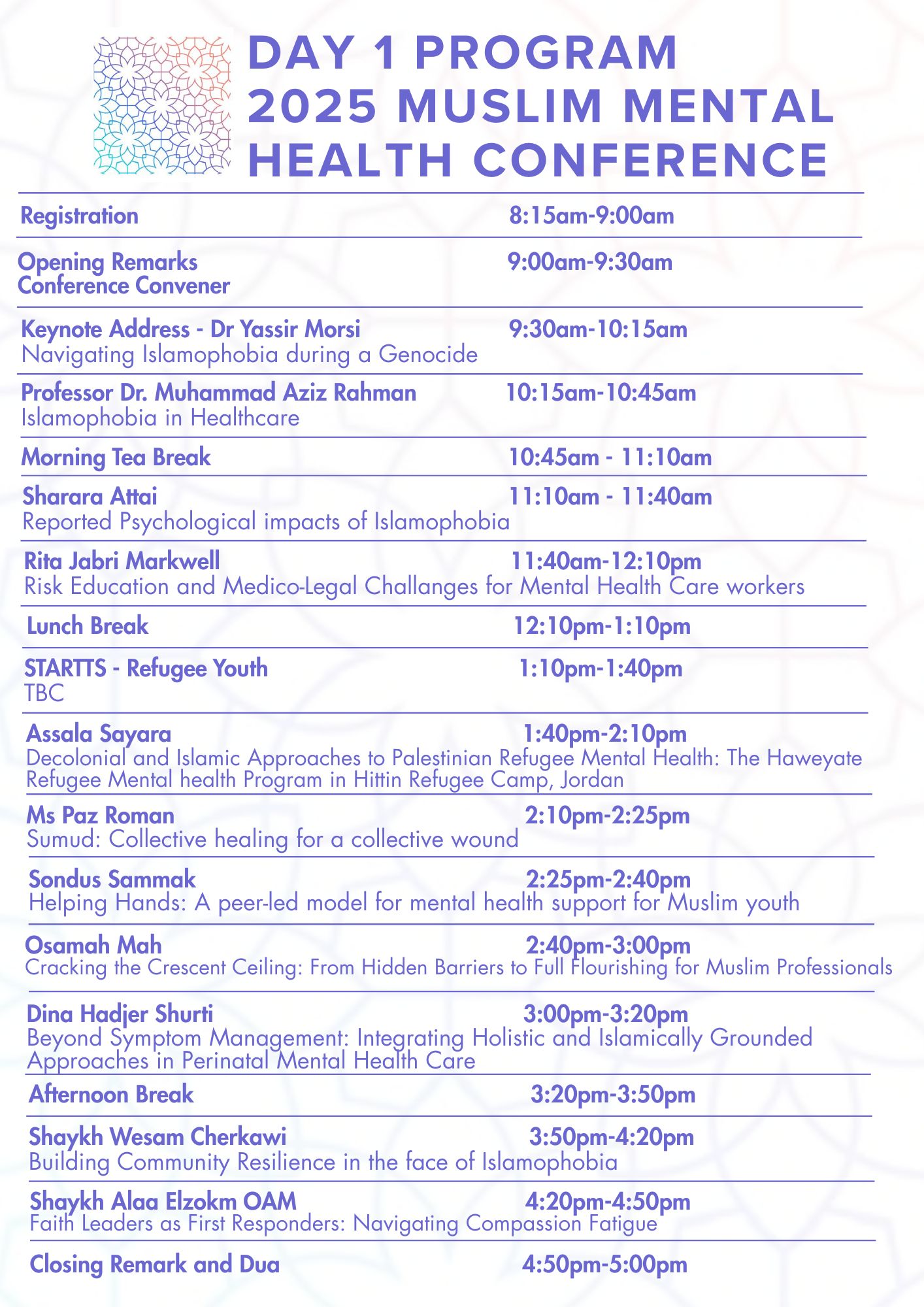 DAY 1 PROGRAM
2025 MUSLIM MENTAL HEALTH CONFERENCE

Registration 8:15am-9:00am

Opening Remarks
Conference Convener 9:00am-9:30am

Keynote Address - Dr Yassir Morsi 9:30am-10:15am
Navigating Islamophobia during a Genocide

Professor Dr. Muhammad Aziz Rahman 10:15am-10:45am
Islamophobia in Healthcare

Morning Tea Break 10:45am - 11:10am

Sharara Attai 11:10am - 11:40am
Reported Psychological impacts of Islamophobia

Rita Jabri Markwell 11:40am-12:10pm
Risk Education and Medico-Legal Challanges for Mental Health Care workers

Lunch Break 12:10pm-1:10pm

STARTTS - Refugee Youth 1:10pm-1:40pm
TBC

Assala Sayara 1:40pm-2:10pm
Decolonial and Islamic Approaches to Palestinian Refugee Mental Health: The Haweyate Refugee Mental health Program in Hittin Refugee Camp, Jordan

Ms Paz Roman 2:10pm-2:25pm
Sumud: Collective healing for a collective wound

Sondus Sammak 2:25pm-2:40pm
Helping Hands: A peer-led model for mental health support for Muslim youth

Osamah Mah 2:40pm-3:00pm
Cracking the Crescent Ceiling: From Hidden Barriers to Full Flourishing for Muslim Professionals

Dina Hadjer Shurti 3:00pm-3:20pm
Beyond Symptom Management: Integrating Holistic and Islamically Grounded Approaches in Perinatal Mental Health Care

Afternoon Break 3:20pm-3:50pm

Shaykh Wesam Cherkawi 3:50pm-4:20pm
Building Community Resilience in the face of Islamophobia

Shaykh Alaa Elzokm OAM 4:20pm-4:50pm
Faith Leaders as First Responders: Navigating Compassion Fatigue

Closing Remark and Dua 4:50pm-5:00pm